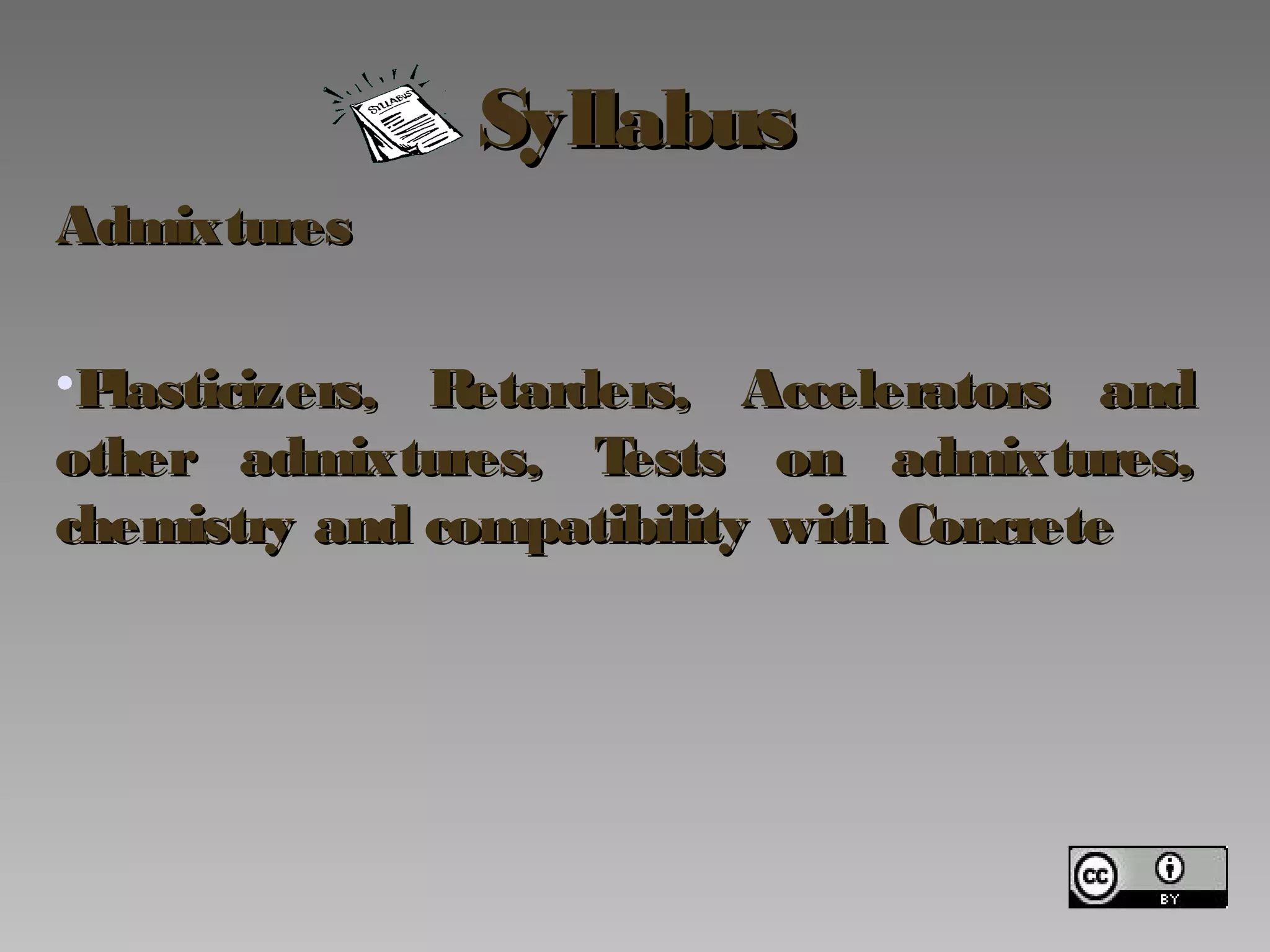 SYLLABUS

Syllabus

Admixtures

• Plasticizers, Retarders, Accelerators and other admixtures, Tests on admixtures, chemistry and compatibility with Concrete

cc BY